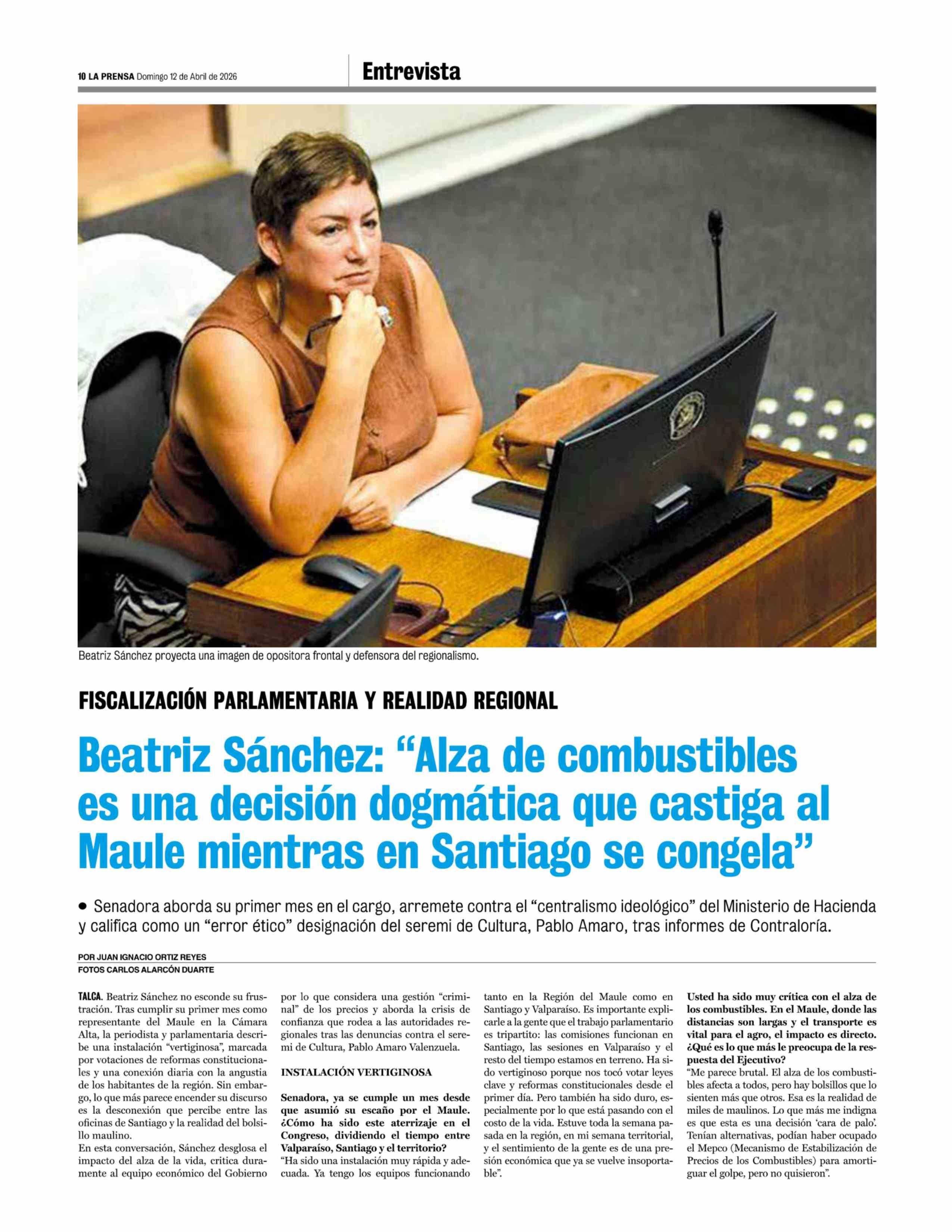 10 LA PRENSA Domingo 12 de Abril de 2026

Entrevista

Beatriz Sánchez proyecta una imagen de opositora frontal y defensora del regionalismo.

FISCALIZACIÓN PARLAMENTARIA Y REALIDAD REGIONAL

Beatriz Sánchez: “Alza de combustibles es una decisión dogmática que castiga al Maule mientras en Santiago se congela”

• Senadora aborda su primer mes en el cargo, arremete contra el “centralismo ideológico” del Ministerio de Hacienda y califica como un “error ético” designación del seremi de Cultura, Pablo Amaro, tras informes de Contraloría.

POR JUAN IGNACIO ORTIZ REYES
FOTOS CARLOS ALARCÓN DUARTE

TALCA. Beatriz Sánchez no esconde su frustración. Tras cumplir su primer mes como representante del Maule en la Cámara Alta, la periodista y parlamentaria describe una instalación “vertiginosa”, marcada por votaciones de reformas constitucionales y una conexión diaria con la angustia de los habitantes de la región. Sin embargo, lo que más parece encender su discurso es la desconexión que percibe entre las oficinas de Santiago y la realidad del bolsillo maulino.
En esta conversación, Sánchez desglosa el impacto del alza de la vida, critica duramente al equipo económico del Gobierno por lo que considera una gestión “criminal” de los precios y aborda la crisis de confianza que rodea a las autoridades regionales tras las denuncias contra el seremi de Cultura, Pablo Amaro Valenzuela.

INSTALACIÓN VERTIGINOSA

Senadora, ya se cumple un mes desde que asumió su escaño por el Maule. ¿Cómo ha sido este aterrizaje en el Congreso, dividiendo el tiempo entre Valparaíso, Santiago y el territorio?
“Ha sido una instalación muy rápida y adecuada. Ya tengo los equipos funcionando tanto en la Región del Maule como en Santiago y Valparaíso. Es importante explicarle a la gente que el trabajo parlamentario es tripartito: las comisiones funcionan en Santiago, las sesiones en Valparaíso y el resto del tiempo estamos en terreno. Ha sido vertiginoso porque nos tocó votar leyes clave y reformas constitucionales desde el primer día. Pero también ha sido duro, especialmente por lo que está pasando con el costo de la vida. Estuve toda la semana pasada en la región, en mi semana territorial, y el sentimiento de la gente es de una presión económica que ya se vuelve insoportable”.

Usted ha sido muy crítica con el alza de los combustibles. En el Maule, donde las distancias son largas y el transporte es vital para el agro, el impacto es directo. ¿Qué es lo que más le preocupa de la respuesta del Ejecutivo?
“Me parece brutal. El alza de los combustibles afecta a todos, pero hay bolsillos que lo sienten más que otros. Esa es la realidad de miles de maulinos. Lo que más me indigna es que esta es una decisión ‘cara de palo’. Tenían alternativas, podían haber ocupado el Mepco (Mecanismo de Estabilización de Precios de los Combustibles) para amortiguar el golpe, pero no quisieron”.